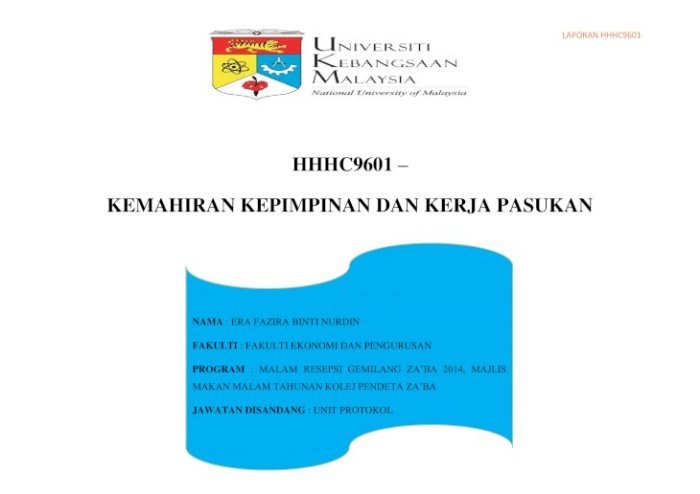 LAPORAN HHHC9601

UNIVERSITI
KEBANGSAAN
MALAYSIA
National University of Malaysia

HHHC9601 –

KEMAHIRAN KEPIMPINAN DAN KERJA PASUKAN

NAMA : ERA FAZIRA BINTI NURDIN

FAKULTI : FAKULTI EKONOMI DAN PENGURUSAN

PROGRAM : MALAM RESEPSI GEMILANG ZA'BA 2014, MAJLIS MAKAN MALAM TAHUNAN KOLEJ PENDETA ZA'BA

JAWATAN DISANDANG : UNIT PROTOKOL